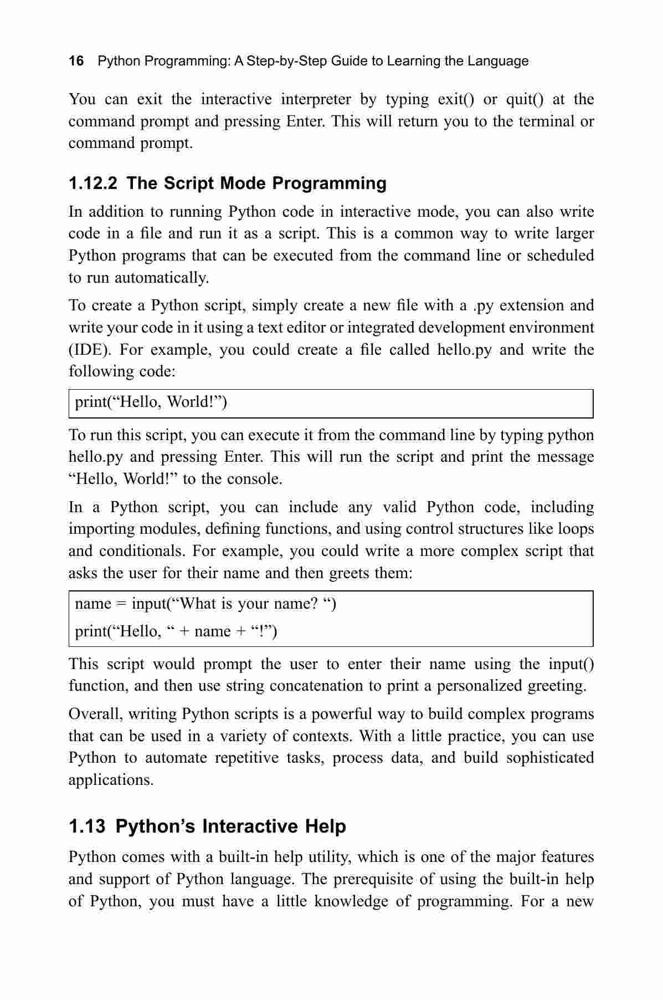 16 Python Programming: A Step-by-Step Guide to Learning the Language

You can exit the interactive interpreter by typing exit() or quit() at the command prompt and pressing Enter. This will return you to the terminal or command prompt.

1.12.2 The Script Mode Programming

In addition to running Python code in interactive mode, you can also write code in a file and run it as a script. This is a common way to write larger Python programs that can be executed from the command line or scheduled to run automatically.

To create a Python script, simply create a new file with a .py extension and write your code in it using a text editor or integrated development environment (IDE). For example, you could create a file called hello.py and write the following code:

print(“Hello, World!”)

To run this script, you can execute it from the command line by typing python hello.py and pressing Enter. This will run the script and print the message “Hello, World!” to the console.

In a Python script, you can include any valid Python code, including importing modules, defining functions, and using control structures like loops and conditionals. For example, you could write a more complex script that asks the user for their name and then greets them:

name = input(“What is your name? “)
print(“Hello, “ + name + “!”)

This script would prompt the user to enter their name using the input() function, and then use string concatenation to print a personalized greeting.

Overall, writing Python scripts is a powerful way to build complex programs that can be used in a variety of contexts. With a little practice, you can use Python to automate repetitive tasks, process data, and build sophisticated applications.

1.13 Python’s Interactive Help

Python comes with a built-in help utility, which is one of the major features and support of Python language. The prerequisite of using the built-in help of Python, you must have a little knowledge of programming. For a new